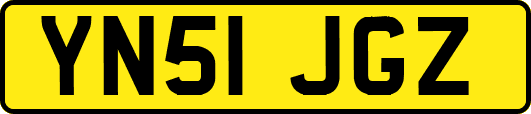 YN51 JGZ